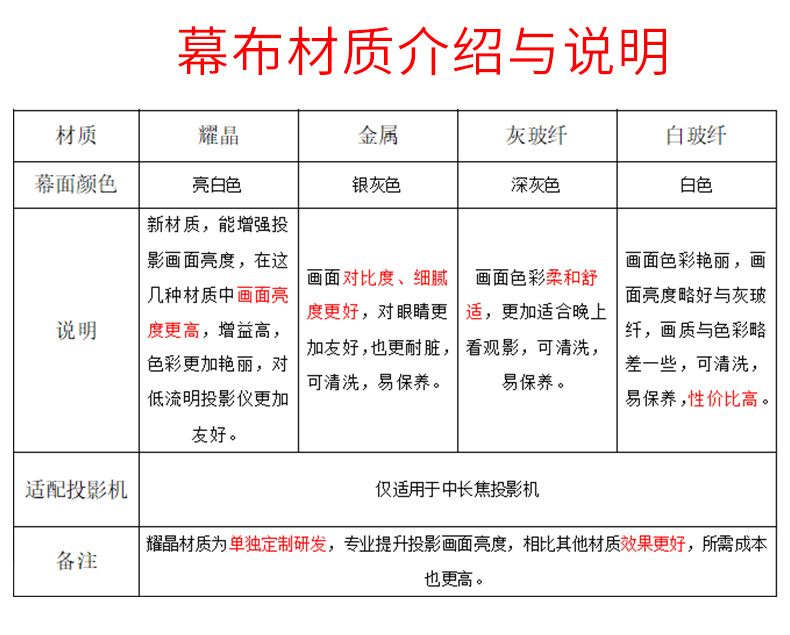 幕布材质介绍与说明

| 材质 | 耀晶 | 金属 | 灰玻纤 | 白玻纤 |
|---|---|---|---|---|
| 幕面颜色 | 亮白色 | 银灰色 | 深灰色 | 白色 |
| 说明 | 新材质，能增强投影画面亮度，在这几种材质中画面亮度更高，增益高，色彩更加艳丽，对低流明投影仪更加友好。 | 画面对比度、细腻度更好，对眼睛更加友好，也更耐脏，可清洗，易保养。 | 画面色彩柔和舒适，更加适合晚上看观影，可清洗，易保养。 | 画面色彩艳丽，画面亮度略好与灰玻纤，画质与色彩略差一些，可清洗，易保养，性价比高。 |
| 适配投影机 | 仅适用于中长焦投影机 | | | |
| 备注 | 耀晶材质为单独定制研发，专业提升投影画面亮度，相比其他材质效果更好，所需成本也更高。 | | | |